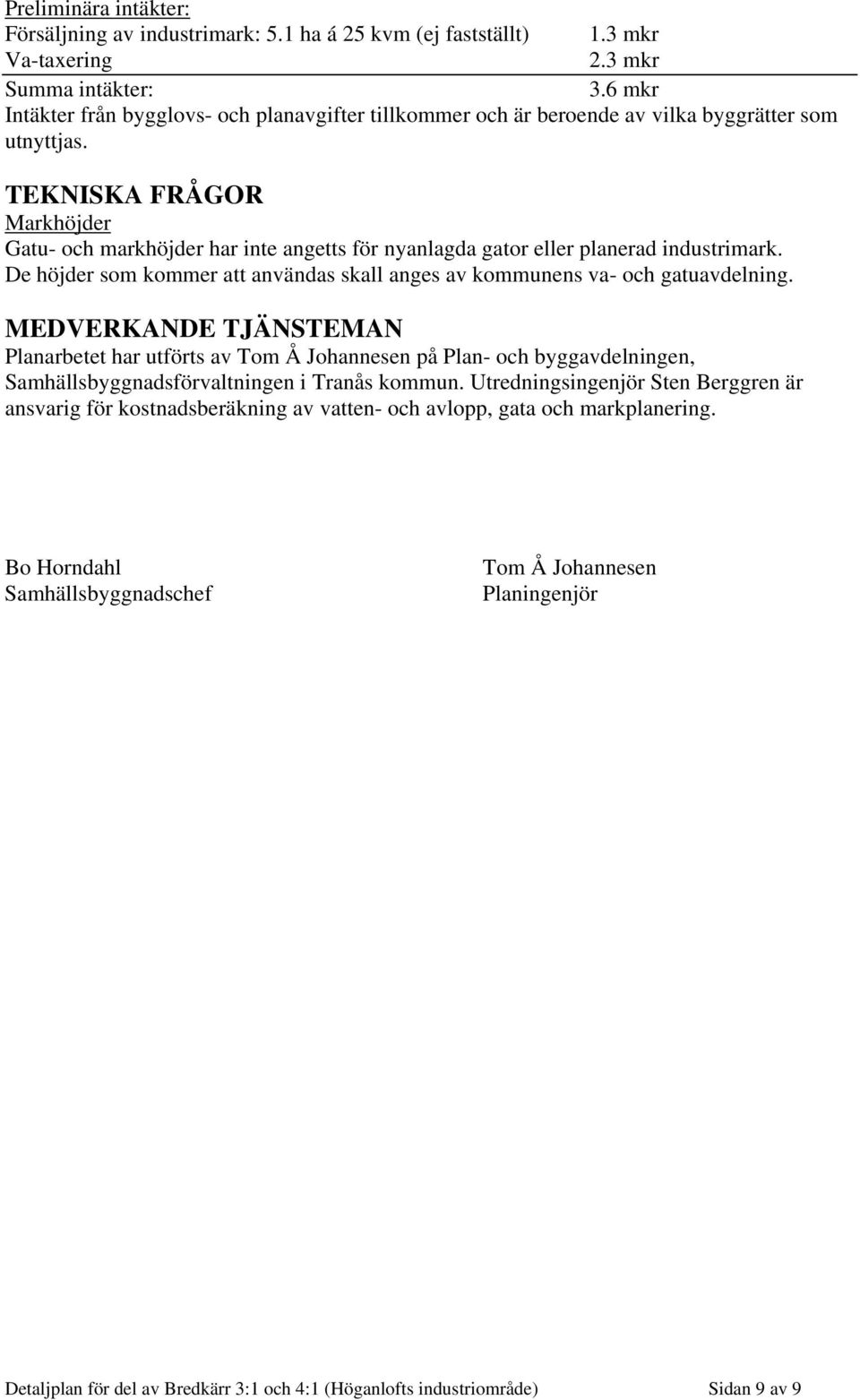 Preliminära intäkter:
Försäljning av industrimark: 5.1 ha á 25 kvm (ej fastställt) 1.3 mkr
Va-taxering 2.3 mkr
Summa intäkter: 3.6 mkr
Intäkter från bygglovs- och planavgifter tillkommer och är beroende av vilka byggrätter som utnyttjas.

TEKNISKA FRÅGOR
Markhöjder
Gatu- och markhöjder har inte angetts för nyanlagda gator eller planerad industrimark. De höjder som kommer att användas skall anges av kommunens va- och gatuavdelning.

MEDVERKANDE TJÄNSTEMAN
Planarbetet har utförts av Tom Å Johannesen på Plan- och byggavdelningen, Samhällsbyggnadsförvaltningen i Tranås kommun. Utredningsingenjör Sten Berggren är ansvarig för kostnadsberäkning av vatten- och avlopp, gata och markplanering.

Bo Horndahl
Samhällsbyggnadschef

Tom Å Johannesen
Planingenjör

Detaljplan för del av Bredkärr 3:1 och 4:1 (Höganlofts industriområde) Sidan 9 av 9